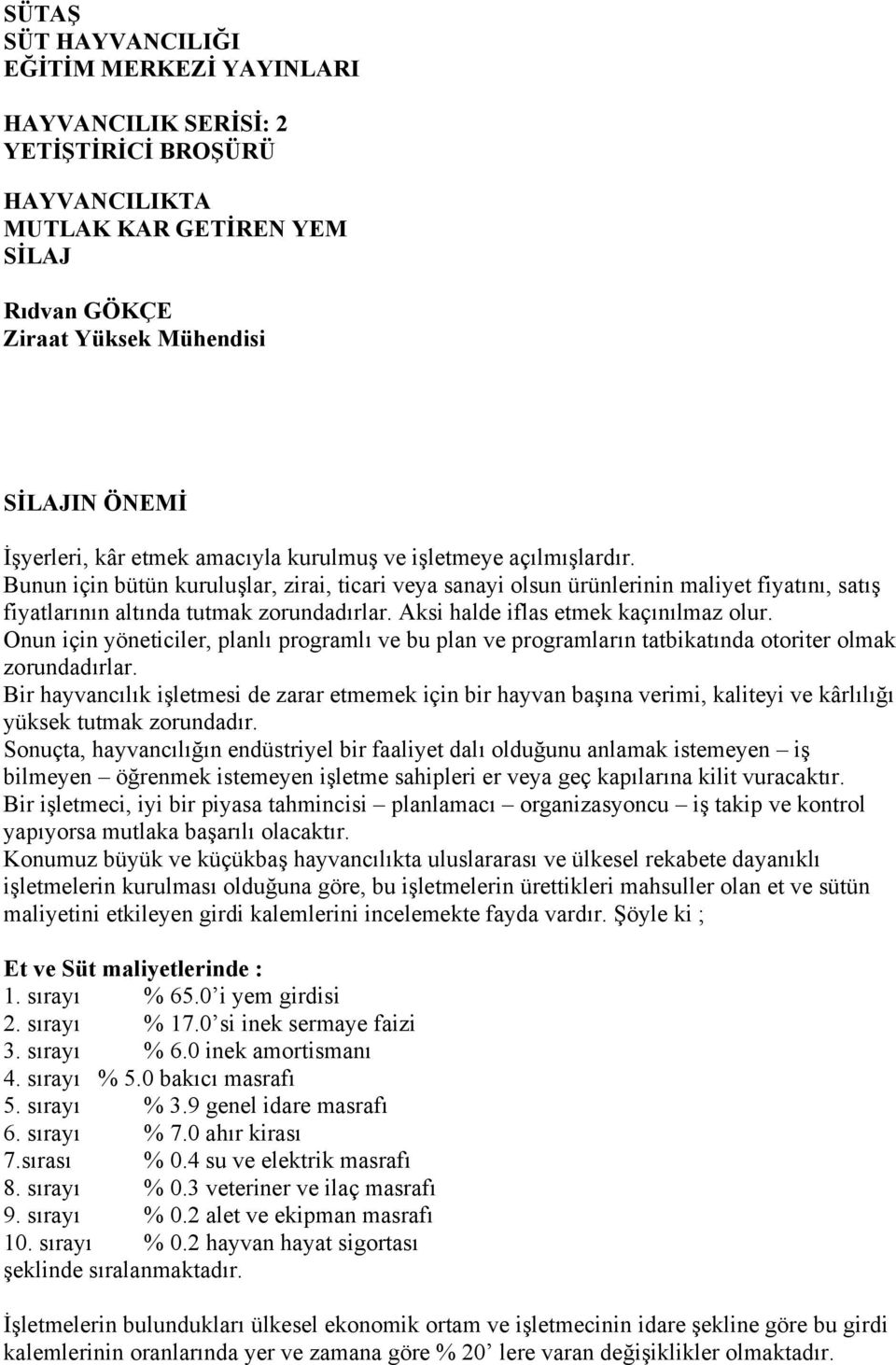 SÜTAŞ
SÜT HAYVANCILIĞI
EĞİTİM MERKEZİ YAYINLARI

HAYVANCILIK SERİSİ: 2
YETİŞTİRİCİ BROŞÜRÜ

HAYVANCILIKTA
MUTLAK KAR GETİREN YEM
SİLAJ

Rıdvan GÖKÇE
Ziraat Yüksek Mühendisi

SİLAJIN ÖNEMİ

İşyerleri, kâr etmek amacıyla kurulmuş ve işletmeye açılmışlardır.
Bunun için bütün kuruluşlar, zirai, ticari veya sanayi olsun ürünlerinin maliyet fiyatını, satış fiyatlarının altında tutmak zorundadırlar. Aksi halde iflas etmek kaçınılmaz olur.
Onun için yöneticiler, planlı programlı ve bu plan ve programların tatbikatında otoriter olmak zorundadırlar.
Bir hayvancılık işletmesi de zarar etmemek için bir hayvan başına verimi, kaliteyi ve kârlılığı yüksek tutmak zorundadır.
Sonuçta, hayvancılığın endüstriyel bir faaliyet dalı olduğunu anlamak istemeyen – iş bilmeyen – öğrenmek istemeyen işletme sahipleri er veya geç kapılarına kilit vuracaktır.
Bir işletmeci, iyi bir piyasa tahmincisi – planlamacı – organizasyoncu – iş takip ve kontrol yapıyorsa mutlaka başarılı olacaktır.
Konumuz büyük ve küçükbaş hayvancılıkta uluslararası ve ülkesel rekabete dayanıklı işletmelerin kurulması olduğuna göre, bu işletmelerin ürettikleri mahsuller olan et ve sütün maliyetini etkileyen girdi kalemlerini incelemekte fayda vardır. Şöyle ki ;

Et ve Süt maliyetlerinde :
1. sırayı % 65.0’i yem girdisi
2. sırayı % 17.0’si inek sermaye faizi
3. sırayı % 6.0 inek amortismanı
4. sırayı % 5.0 bakıcı masrafı
5. sırayı % 3.9 genel idare masrafı
6. sırayı % 7.0 ahır kirası
7.sırası % 0.4 su ve elektrik masrafı
8. sırayı % 0.3 veteriner ve ilaç masrafı
9. sırayı % 0.2 alet ve ekipman masrafı
10. sırayı % 0.2 hayvan hayat sigortası
şeklinde sıralanmaktadır.

İşletmelerin bulundukları ülkesel ekonomik ortam ve işletmecinin idare şekline göre bu girdi kalemlerinin oranlarında yer ve zamana göre % 20’ lere varan değişiklikler olmaktadır.